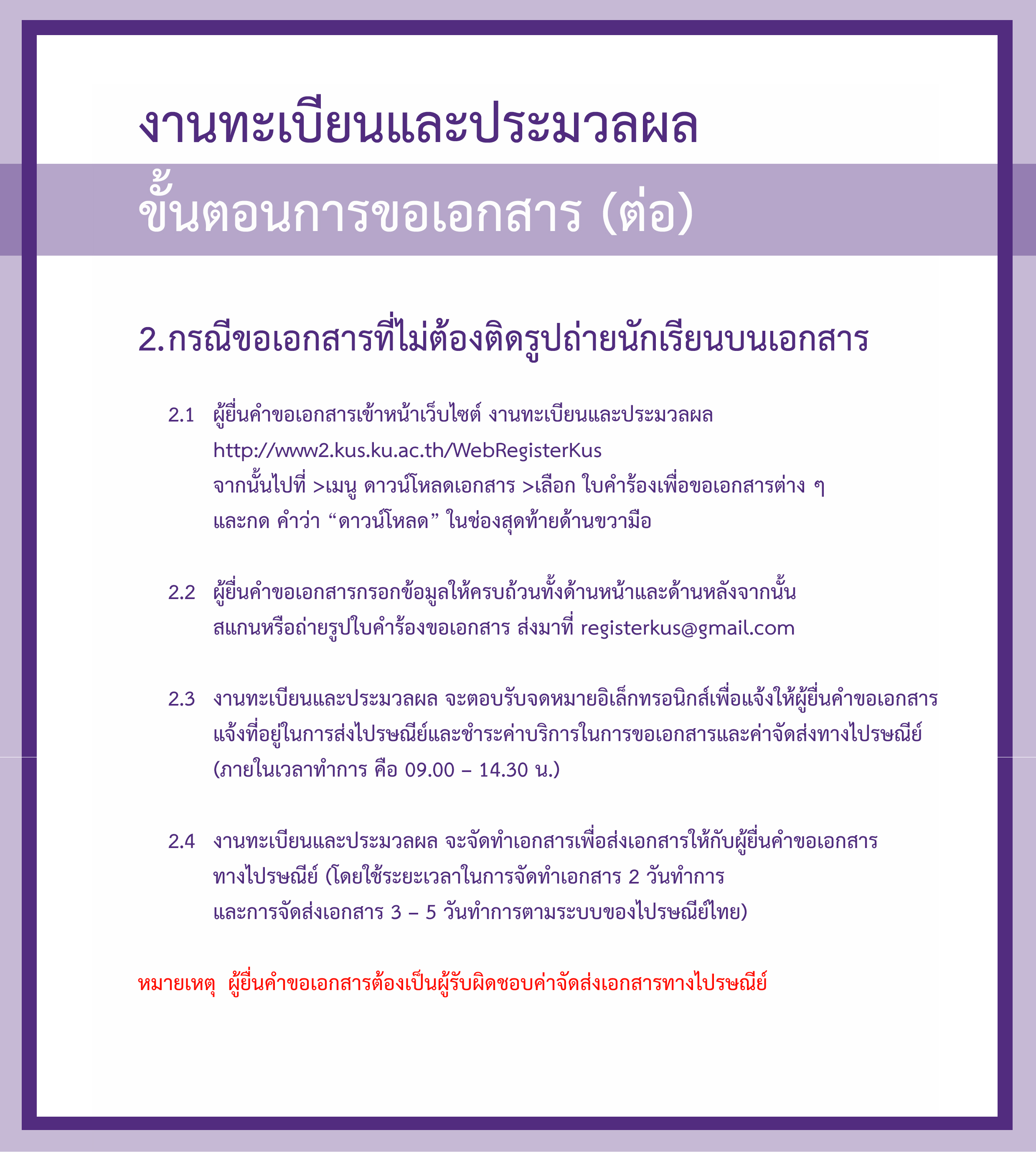 งานทะเบียนและประมวลผล

ขั้นตอนการขอเอกสาร (ต่อ)

2.กรณีขอเอกสารที่ไม่ต้องติดรูปถ่ายนักเรียนบนเอกสาร

2.1 ผู้ยื่นคำขอเอกสารเข้าหน้าเว็บไซต์ งานทะเบียนและประมวลผล http://www2.kus.ku.ac.th/WebRegisterKus จากนั้นไปที่ >เมนู ดาวน์โหลดเอกสาร >เลือก ใบคำร้องเพื่อขอเอกสารต่าง ๆ และกด คำว่า “ดาวน์โหลด” ในช่องสุดท้ายด้านขวามือ

2.2 ผู้ยื่นคำขอเอกสารกรอกข้อมูลให้ครบถ้วนทั้งด้านหน้าและด้านหลังจากนั้น สแกนหรือถ่ายรูปใบคำร้องขอเอกสาร ส่งมาที่ registerkus@gmail.com

2.3 งานทะเบียนและประมวลผล จะตอบรับจดหมายอิเล็กทรอนิกส์เพื่อแจ้งให้ผู้ยื่นคำขอเอกสาร แจ้งที่อยู่ในการส่งไปรษณีย์และชำระค่าบริการในการขอเอกสารและค่าจัดส่งทางไปรษณีย์ (ภายในเวลาทำการ คือ 09.00 – 14.30 น.)

2.4 งานทะเบียนและประมวลผล จะจัดทำเอกสารเพื่อส่งเอกสารให้กับผู้ยื่นคำขอเอกสาร ทางไปรษณีย์ (โดยใช้ระยะเวลาในการจัดทำเอกสาร 2 วันทำการ และการจัดส่งเอกสาร 3 – 5 วันทำการตามระบบของไปรษณีย์ไทย)

หมายเหตุ ผู้ยื่นคำขอเอกสารต้องเป็นผู้รับผิดชอบค่าจัดส่งเอกสารทางไปรษณีย์